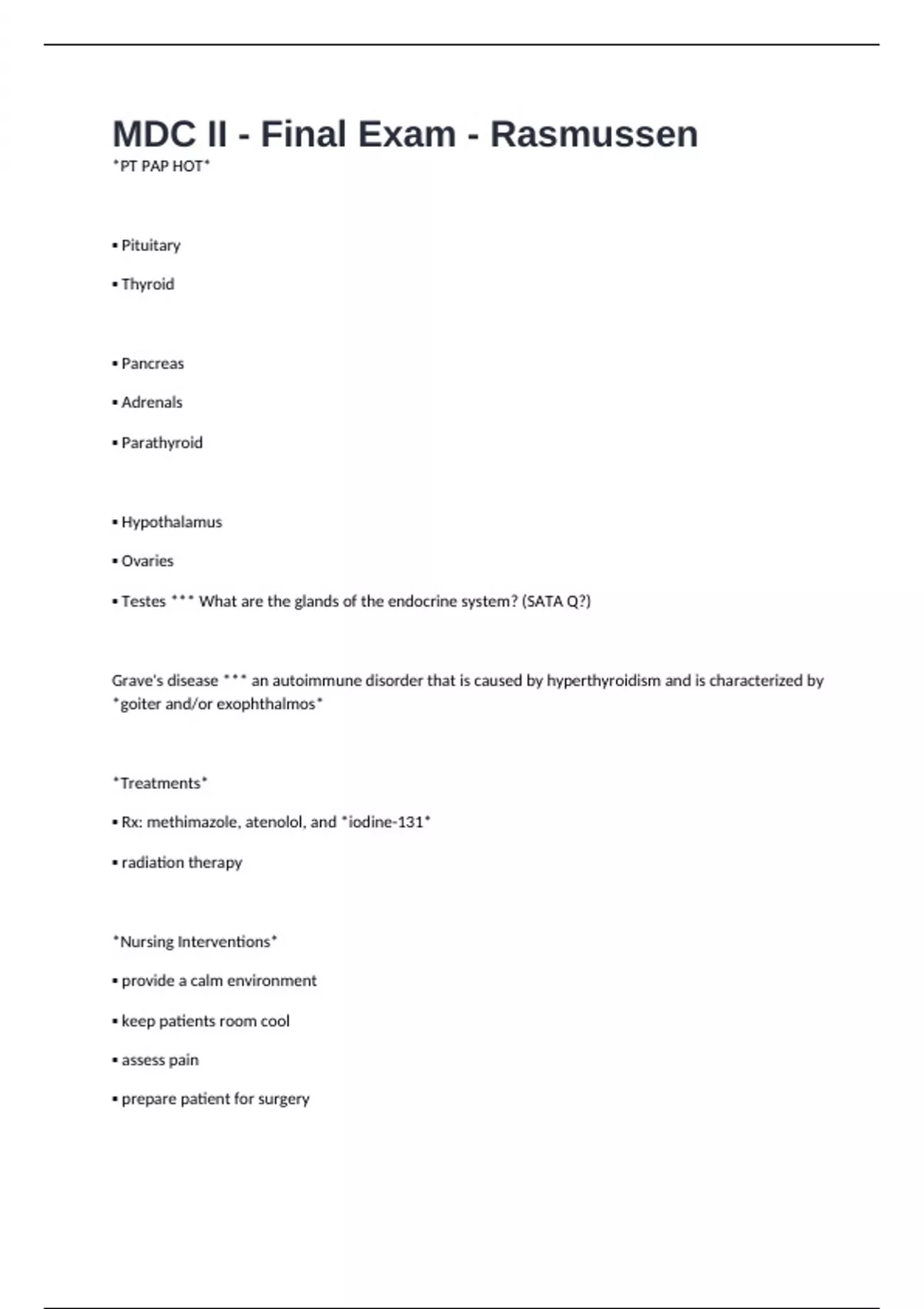 MDC II - Final Exam - Rasmussen

*PT PAP HOT*

▪ Pituitary

▪ Thyroid

▪ Pancreas

▪ Adrenals

▪ Parathyroid

▪ Hypothalamus

▪ Ovaries

▪ Testes *** What are the glands of the endocrine system? (SATA Q?)

Grave's disease *** an autoimmune disorder that is caused by hyperthyroidism and is characterized by *goiter and/or exophthalmos*

*Treatments*

▪ Rx: methimazole, atenolol, and *iodine-131*

▪ radiation therapy

*Nursing Interventions*

▪ provide a calm environment

▪ keep patients room cool

▪ assess pain

▪ prepare patient for surgery